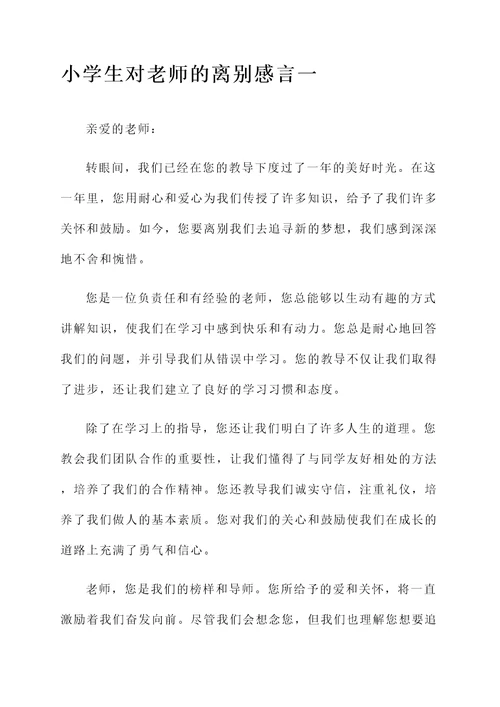 小学生对老师的离别感言一

亲爱的老师：

转眼间，我们已经在您的教导下度过了一年的美好时光。在这一年里，您用耐心和爱心为我们传授了许多知识，给予了我们许多关怀和鼓励。如今，您要离别我们去追寻新的梦想，我们感到深深地不舍和惋惜。

您是一位负责任和有经验的老师，您总能够以生动有趣的方式讲解知识，使我们在学习中感到快乐和有动力。您总是耐心地回答我们的问题，并引导我们从错误中学习。您的教导不仅让我们取得了进步，还让我们建立了良好的学习习惯和态度。

除了在学习上的指导，您还让我们明白了许多人生的道理。您教会我们团队合作的重要性，让我们懂得了与同学友好相处的方法，培养了我们的合作精神。您还教导我们诚实守信，注重礼仪，培养了我们做人的基本素质。您对我们的关心和鼓励使我们在成长的道路上充满了勇气和信心。

老师，您是我们的榜样和导师。您所给予的爱和关怀，将一直激励着我们奋发向前。尽管我们会想念您，但我们也理解您想要追